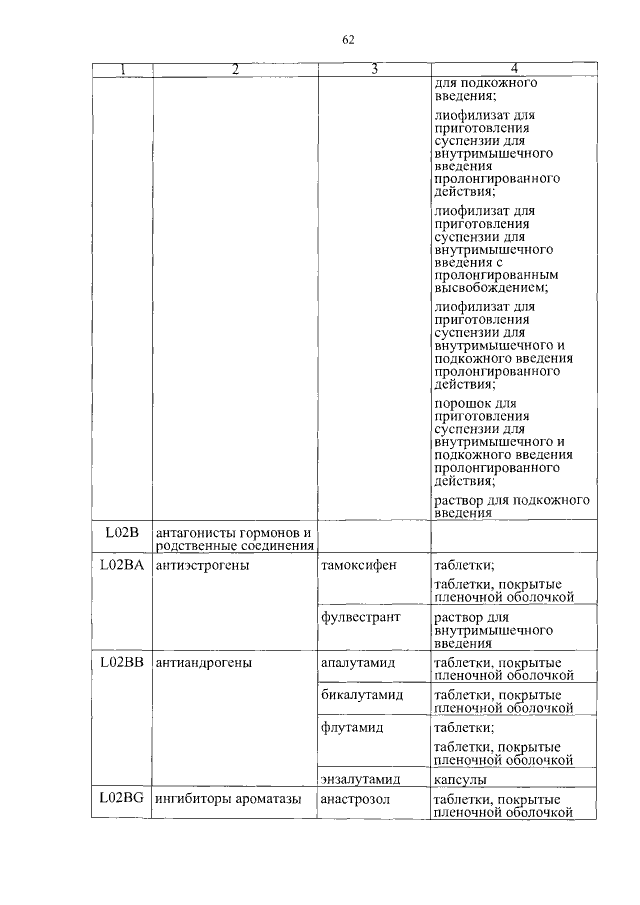 62

| 1 | 2 | 3 | 4 |
|---|---|---|---|
| | | | для подкожного введения; лиофилизат для приготовления суспензии для внутримышечного введения пролонгированного действия; лиофилизат для приготовления суспензии для внутримышечного введения с пролонгированным высвобождением; лиофилизат для приготовления суспензии для внутримышечного и подкожного введения пролонгированного действия; порошок для приготовления суспензии для внутримышечного и подкожного введения пролонгированного действия; раствор для подкожного введения |
| L02B | антагонисты гормонов и родственные соединения | | |
| L02BA | антиэстрогены | тамоксифен | таблетки; таблетки, покрытые пленочной оболочкой |
| | | фулвестрант | раствор для внутримышечного введения |
| L02BB | антиандрогены | апалутамид | таблетки, покрытые пленочной оболочкой |
| | | бикалутамид | таблетки, покрытые пленочной оболочкой |
| | | флутамид | таблетки; таблетки, покрытые пленочной оболочкой |
| | | энзалутамид | капсулы |
| L02BG | ингибиторы ароматазы | анастрозол | таблетки, покрытые пленочной оболочкой |